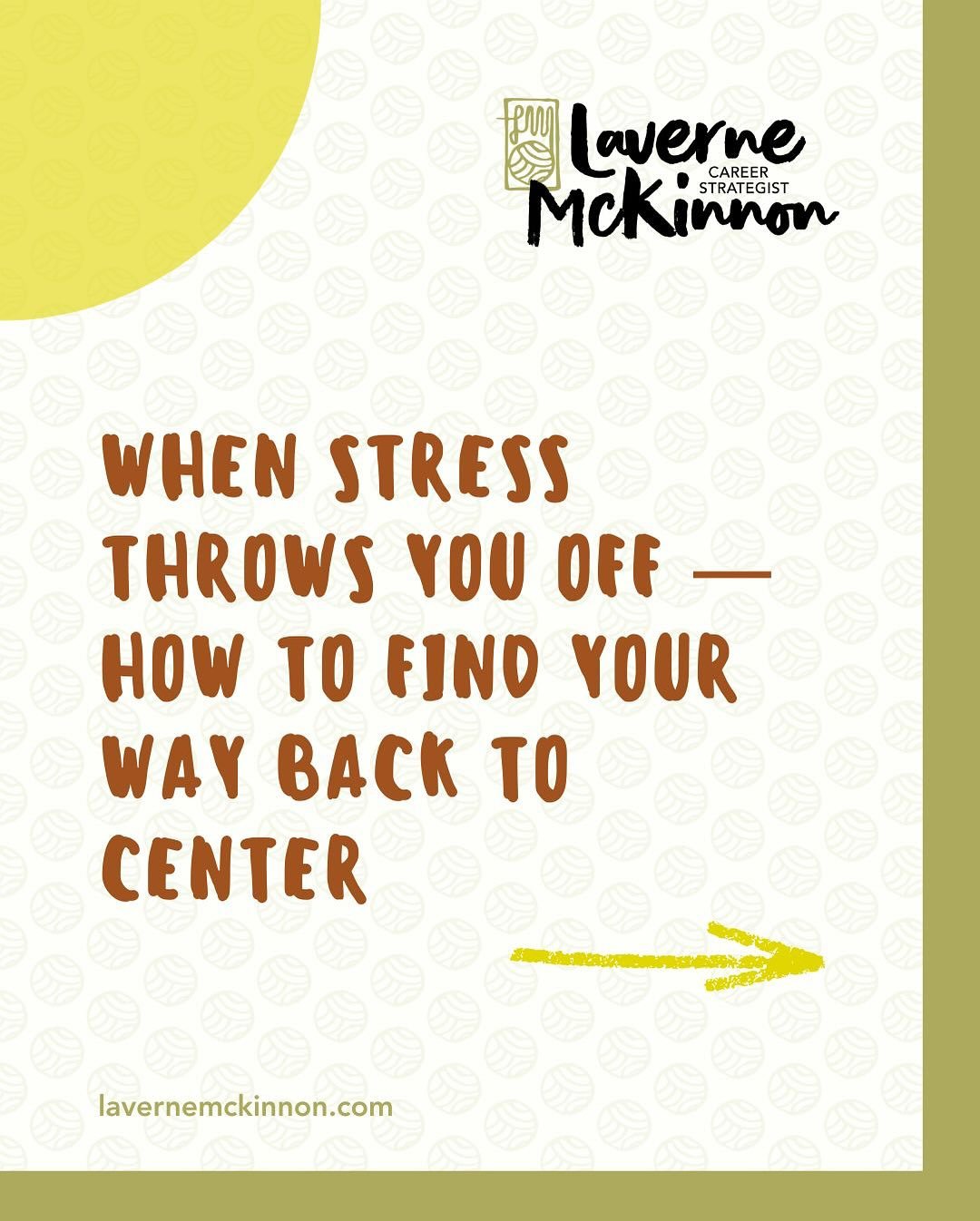 Laverne McKinnon
CAREER STRATEGIST

WHEN STRESS THROWS YOU OFF — HOW TO FIND YOUR WAY BACK TO CENTER

lavernemckinnon.com